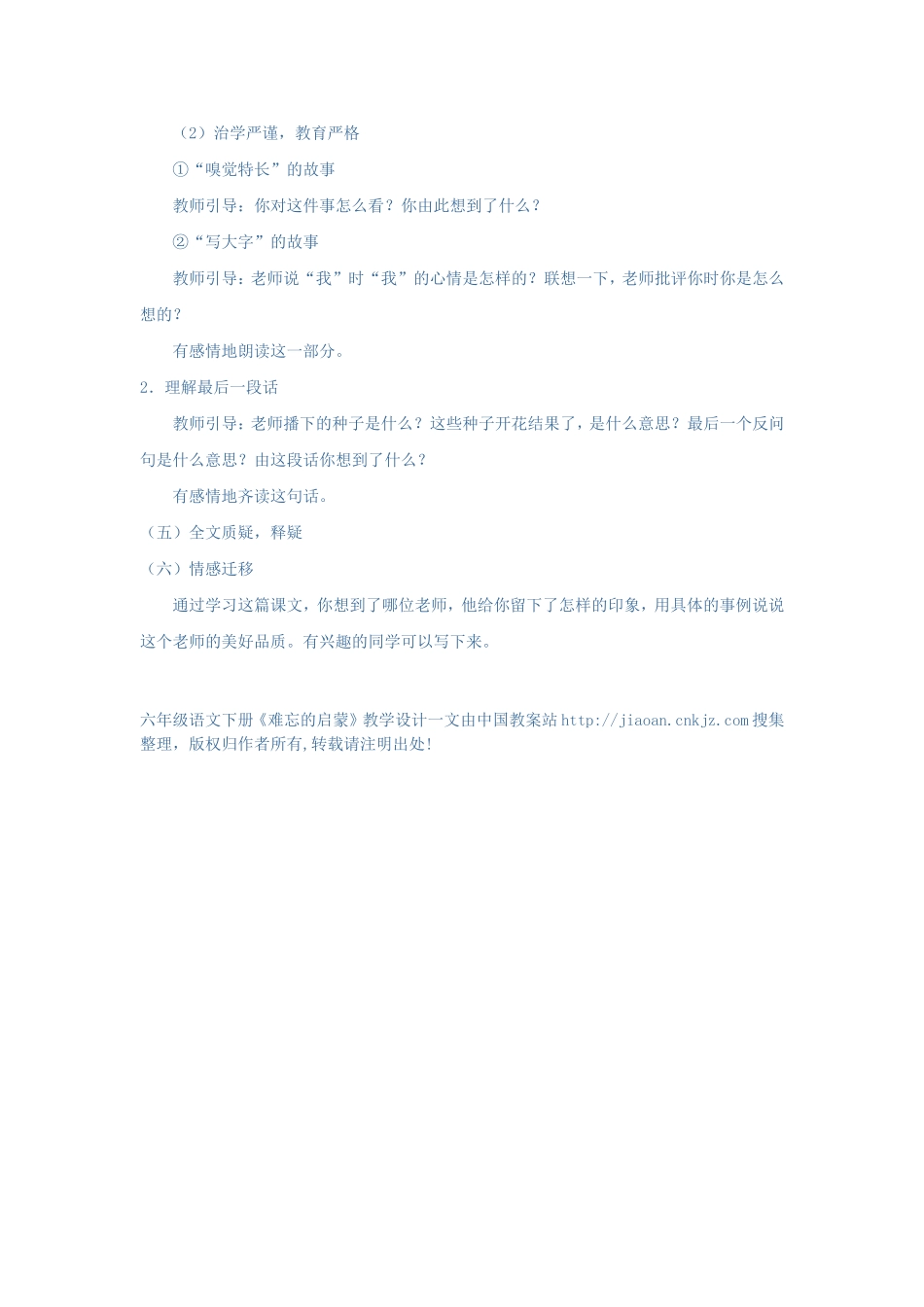 （2）治学严谨，教育严格

①“嗅觉特长”的故事

教师引导：你对这件事怎么看？你由此想到了什么？

②“写大字”的故事

教师引导：老师说“我”时“我”的心情是怎样的？联想一下，老师批评你时你是怎么想的？

有感情地朗读这一部分。

2．理解最后一段话

教师引导：老师播下的种子是什么？这些种子开花结果了，是什么意思？最后一个反问句是什么意思？由这段话你想到了什么？

有感情地齐读这句话。

（五）全文质疑，释疑

（六）情感迁移

通过学习这篇课文，你想到了哪位老师，他给你留下了怎样的印象，用具体的事例说说这个老师的美好品质。有兴趣的同学可以写下来。

六年级语文下册《难忘的启蒙》教学设计一文由中国教案站 http://jiaoan.cnkjz.com 搜集整理，版权归作者所有,转载请注明出处!